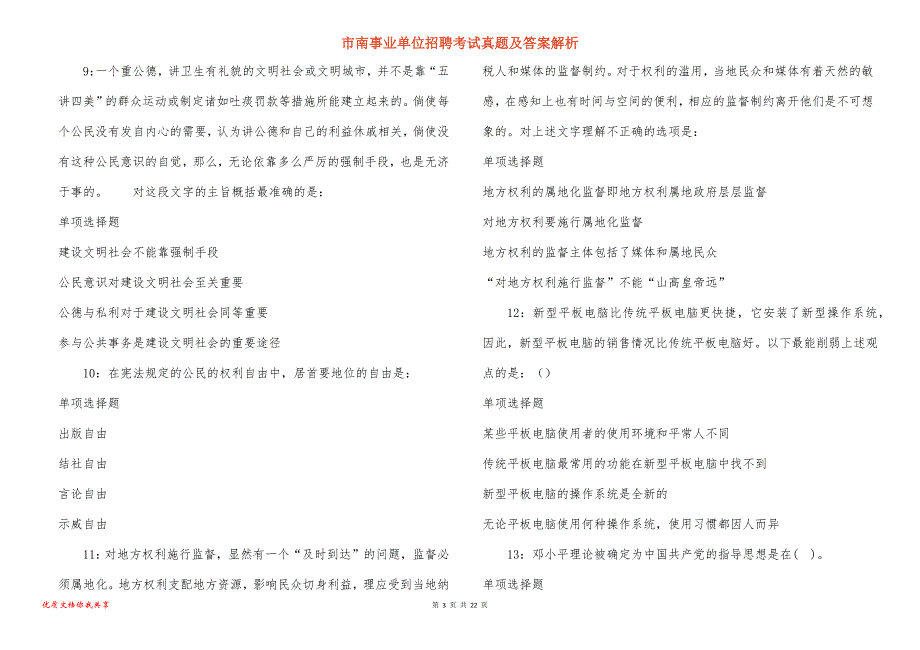 市南事业单位招聘考试真题及答案解析

9：一个重公德，讲卫生有礼貌的文明社会或文明城市，并不是靠“五讲四美”的群众运动或制定诸如吐痰罚款等措施所能建立起来的。倘使每个公民没有发自内心的需要，认为讲公德和自己的利益休戚相关，倘使没有这种公民意识的自觉，那么，无论依靠多么严厉的强制手段，也是无济于事的。　　对这段文字的主旨概括最准确的是：

单项选择题

建设文明社会不能靠强制手段

公民意识对建设文明社会至关重要

公德与私利对于建设文明社会同等重要

参与公共事务是建设文明社会的重要途径

10：在宪法规定的公民的权利自由中，居首要地位的自由是：

单项选择题

出版自由

结社自由

言论自由

示威自由

11：对地方权利施行监督，显然有一个“及时到达”的问题，监督必须属地化。地方权利支配地方资源，影响民众切身利益，理应受到当地纳税人和媒体的监督制约。对于权利的滥用，当地民众和媒体有着天然的敏感，在感知上也有时间与空间的便利，相应的监督制约离开他们是不可想象的。对上述文字理解不正确的选项是：

单项选择题

地方权利的属地化监督即地方权利属地政府层层监督

对地方权利要施行属地化监督

地方权利的监督主体包括了媒体和属地民众

“对地方权利施行监督”不能“山高皇帝远”

12：新型平板电脑比传统平板电脑更快捷，它安装了新型操作系统，因此，新型平板电脑的销售情况比传统平板电脑好。以下最能削弱上述观点的是：（）

单项选择题

某些平板电脑使用者的使用环境和平常人不同

传统平板电脑最常用的功能在新型平板电脑中找不到

新型平板电脑的操作系统是全新的

无论平板电脑使用何种操作系统，使用习惯都因人而异

13：邓小平理论被确定为中国共产党的指导思想是在（ ）。

单项选择题

优质文档你我共享

第 3 页 共 22 页